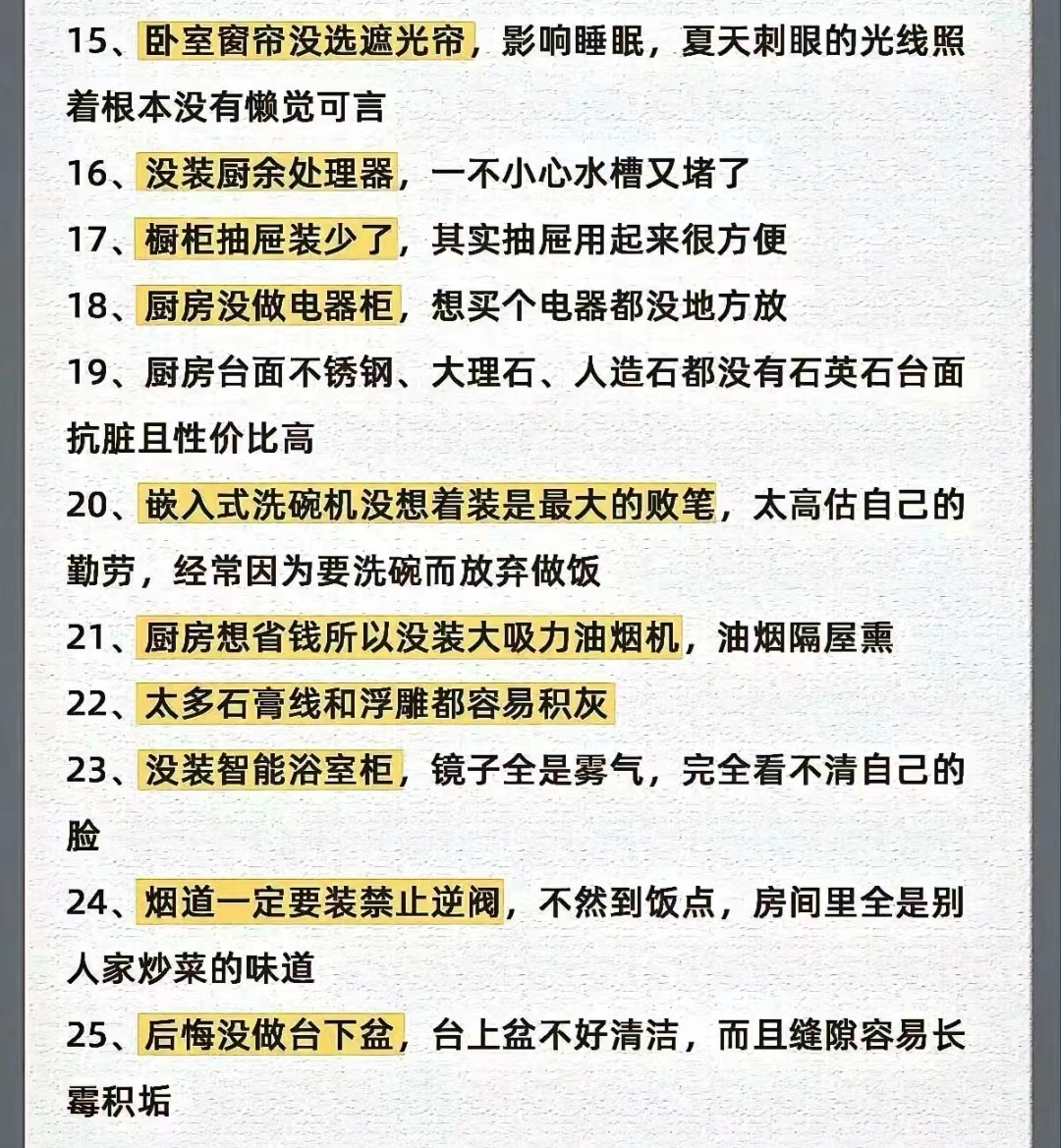 15、卧室窗帘没选遮光帘，影响睡眠，夏天刺眼的光线照着根本没有懒觉可言

16、没装厨余处理器，一不小心水槽又堵了

17、橱柜抽屉装少了，其实抽屉用起来很方便

18、厨房没做电器柜，想买个电器都没地方放

19、厨房台面不锈钢、大理石、人造石都没有石英石台面抗脏且性价比高

20、嵌入式洗碗机没想着装是最大的败笔，太高估自己的勤劳，经常因为要洗碗而放弃做饭

21、厨房想省钱所以没装大吸力油烟机，油烟隔屋熏

22、太多石膏线和浮雕都容易积灰

23、没装智能浴室柜，镜子全是雾气，完全看不清自己的脸

24、烟道一定要装禁止逆阀，不然到饭点，房间里全是别人家炒菜的味道

25、后悔没做台下盆，台上盆不好清洁，而且缝隙容易长霉积垢